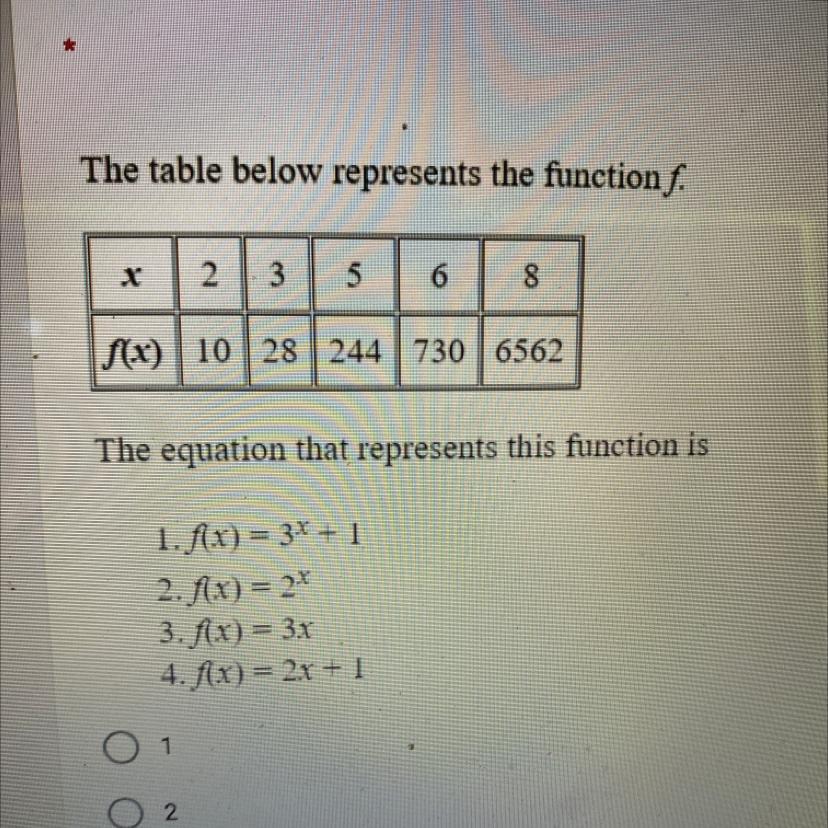 *

The table below represents the function $f$.

| $x$ | 2 | 3 | 5 | 6 | 8 |
|---|---|---|---|---|---|
| $f(x)$ | 10 | 28 | 244 | 730 | 6562 |

The equation that represents this function is

1. $f(x) = 3^x + 1$
2. $f(x) = 2^x$
3. $f(x) = 3x$
4. $f(x) = 2x + 1$

1

2